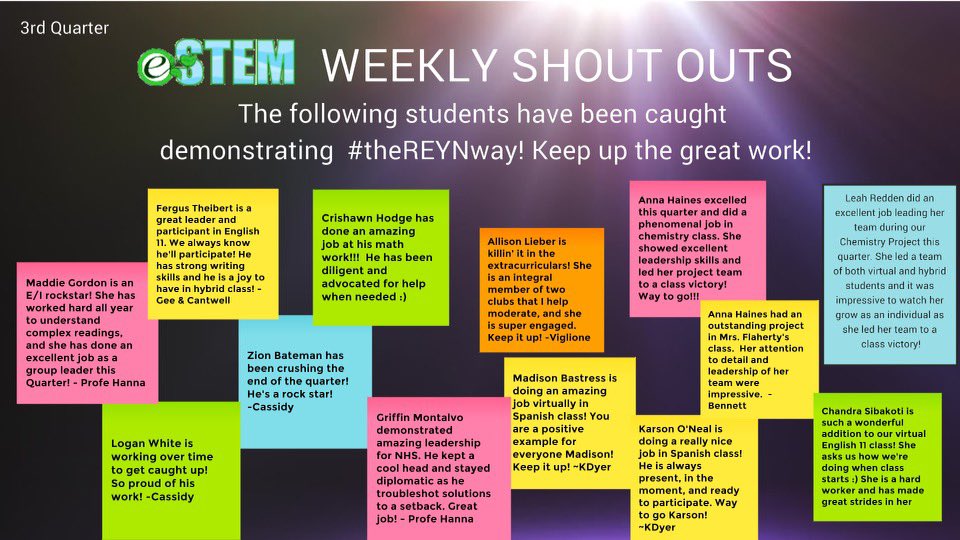 3rd Quarter

eSTEM WEEKLY SHOUT OUTS

The following students have been caught demonstrating #theREYNway! Keep up the great work!

Maddie Gordon is an E/I rockstar! She has worked hard all year to understand complex readings, and she has done an excellent job as a group leader this Quarter! - Profe Hanna

Fergus Theibert is a great leader and participant in English 11. We always know he'll participate! He has strong writing skills and he is a joy to have in hybrid class! - Gee & Cantwell

Logan White is working over time to get caught up! So proud of his work! -Cassidy

Zion Bateman has been crushing the end of the quarter! He's a rock star! -Cassidy

Crishawn Hodge has done an amazing job at his math work!!! He has been diligent and advocated for help when needed :)

Griffin Montalvo demonstrated amazing leadership for NHS. He kept a cool head and stayed diplomatic as he troubleshot solutions to a setback. Great job! - Profe Hanna

Allison Lieber is killin' it in the extracurriculars! She is an integral member of two clubs that I help moderate, and she is super engaged. Keep it up! -Viglione

Madison Bastress is doing an amazing job virtually in Spanish class! You are a positive example for everyone Madison! Keep it up! ~KDyer

Anna Haines excelled this quarter and did a phenomenal job in chemistry class. She showed excellent leadership skills and led her project team to a class victory! Way to go!!!

Karson O'Neal is doing a really nice job in Spanish class! He is always present, in the moment, and ready to participate. Way to go Karson! ~KDyer

Anna Haines had an outstanding project in Mrs. Flaherty's class. Her attention to detail and leadership of her team were impressive. - Bennett

Leah Redden did an excellent job leading her team during our Chemistry Project this quarter. She led a team of both virtual and hybrid students and it was impressive to watch her grow as an individual as she led her team to a class victory!

Chandra Sibakoti is such a wonderful addition to our virtual English 11 class! She asks us how we're doing when class starts :) She is a hard worker and has made great strides in her